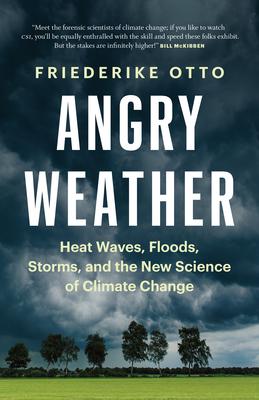 "Meet the forensic scientists of climate change: if you like to watch CSI, you'll be equally enthralled with the skill and speed these folks exhibit. But the stakes are infinitely higher!" BILL McKIBBEN

FRIEDERIKE OTTO

ANGRY WEATHER

Heat Waves, Floods, Storms, and the New Science of Climate Change